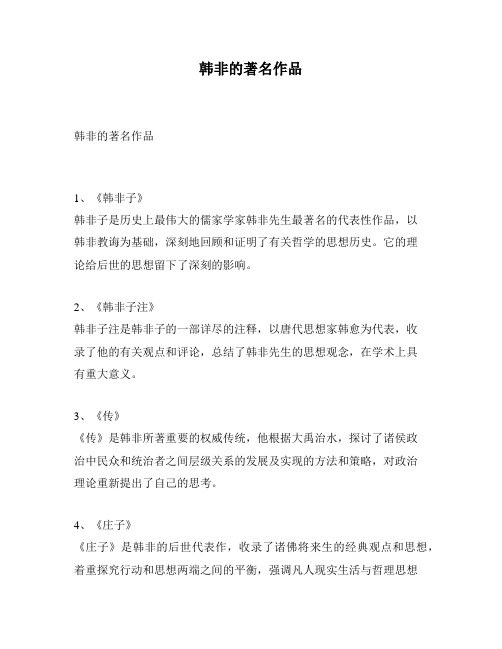 韩非的著名作品

韩非的著名作品

1、《韩非子》
韩非子是历史上最伟大的儒家学家韩非先生最著名的代表性作品，以韩非教诲为基础，深刻地回顾和证明了有关哲学的思想历史。它的理论给后世的思想留下了深刻的影响。

2、《韩非子注》
韩非子注是韩非子的一部详尽的注释，以唐代思想家韩愈为代表，收录了他的有关观点和评论，总结了韩非先生的思想观念，在学术上具有重大意义。

3、《传》
《传》是韩非所著重要的权威传统，他根据大禹治水，探讨了诸侯政治中民众和统治者之间层级关系的发展及实现的方法和策略，对政治理论重新提出了自己的思考。

4、《庄子》
《庄子》是韩非的后世代表作，收录了诸佛将来生的经典观点和思想，着重探究行动和思想两端之间的平衡，强调凡人现实生活与哲理思想